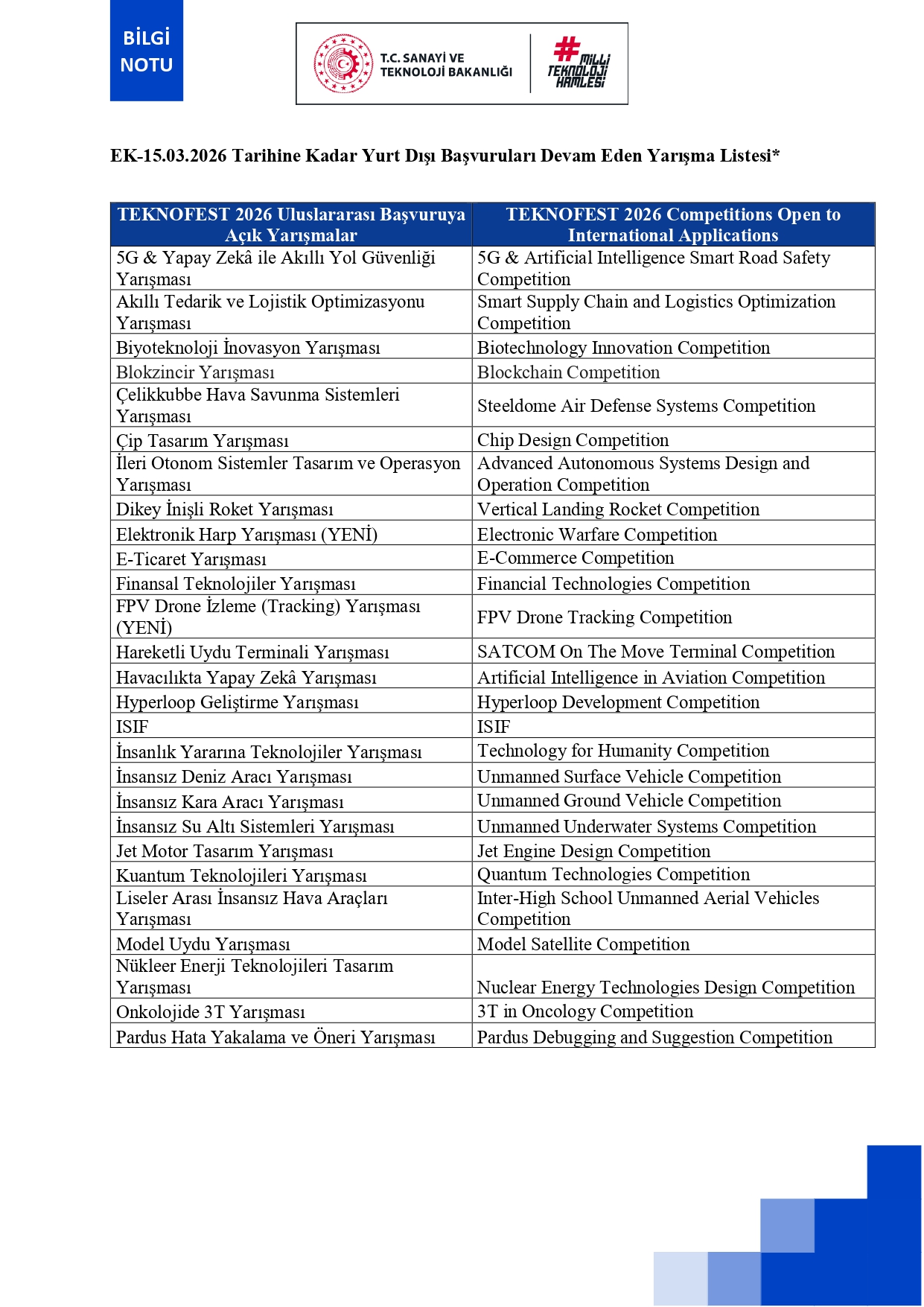 BİLGİ NOTU

T.C. SANAYİ VE TEKNOLOJİ BAKANLIĞI

#MİLLİ TEKNOLOJİ HAMLESİ

EK-15.03.2026 Tarihine Kadar Yurt Dışı Başvuruları Devam Eden Yarışma Listesi*

| TEKNOFEST 2026 Uluslararası Başvuruya Açık Yarışmalar | TEKNOFEST 2026 Competitions Open to International Applications |
|---|---|
| 5G & Yapay Zekâ ile Akıllı Yol Güvenliği Yarışması | 5G & Artificial Intelligence Smart Road Safety Competition |
| Akıllı Tedarik ve Lojistik Optimizasyonu Yarışması | Smart Supply Chain and Logistics Optimization Competition |
| Biyoteknoloji İnovasyon Yarışması | Biotechnology Innovation Competition |
| Blokzincir Yarışması | Blockchain Competition |
| Çelikkubbe Hava Savunma Sistemleri Yarışması | Steeldome Air Defense Systems Competition |
| Çip Tasarım Yarışması | Chip Design Competition |
| İleri Otonom Sistemler Tasarım ve Operasyon Yarışması | Advanced Autonomous Systems Design and Operation Competition |
| Dikey İnişli Roket Yarışması | Vertical Landing Rocket Competition |
| Elektronik Harp Yarışması (YENİ) | Electronic Warfare Competition |
| E-Ticaret Yarışması | E-Commerce Competition |
| Finansal Teknolojiler Yarışması | Financial Technologies Competition |
| FPV Drone İzleme (Tracking) Yarışması (YENİ) | FPV Drone Tracking Competition |
| Hareketli Uydu Terminali Yarışması | SATCOM On The Move Terminal Competition |
| Havacılıkta Yapay Zekâ Yarışması | Artificial Intelligence in Aviation Competition |
| Hyperloop Geliştirme Yarışması | Hyperloop Development Competition |
| ISIF | ISIF |
| İnsanlık Yararına Teknolojiler Yarışması | Technology for Humanity Competition |
| İnsansız Deniz Aracı Yarışması | Unmanned Surface Vehicle Competition |
| İnsansız Kara Aracı Yarışması | Unmanned Ground Vehicle Competition |
| İnsansız Su Altı Sistemleri Yarışması | Unmanned Underwater Systems Competition |
| Jet Motor Tasarım Yarışması | Jet Engine Design Competition |
| Kuantum Teknolojileri Yarışması | Quantum Technologies Competition |
| Liseler Arası İnsansız Hava Araçları Yarışması | Inter-High School Unmanned Aerial Vehicles Competition |
| Model Uydu Yarışması | Model Satellite Competition |
| Nükleer Enerji Teknolojileri Tasarım Yarışması | Nuclear Energy Technologies Design Competition |
| Onkolojide 3T Yarışması | 3T in Oncology Competition |
| Pardus Hata Yakalama ve Öneri Yarışması | Pardus Debugging and Suggestion Competition |